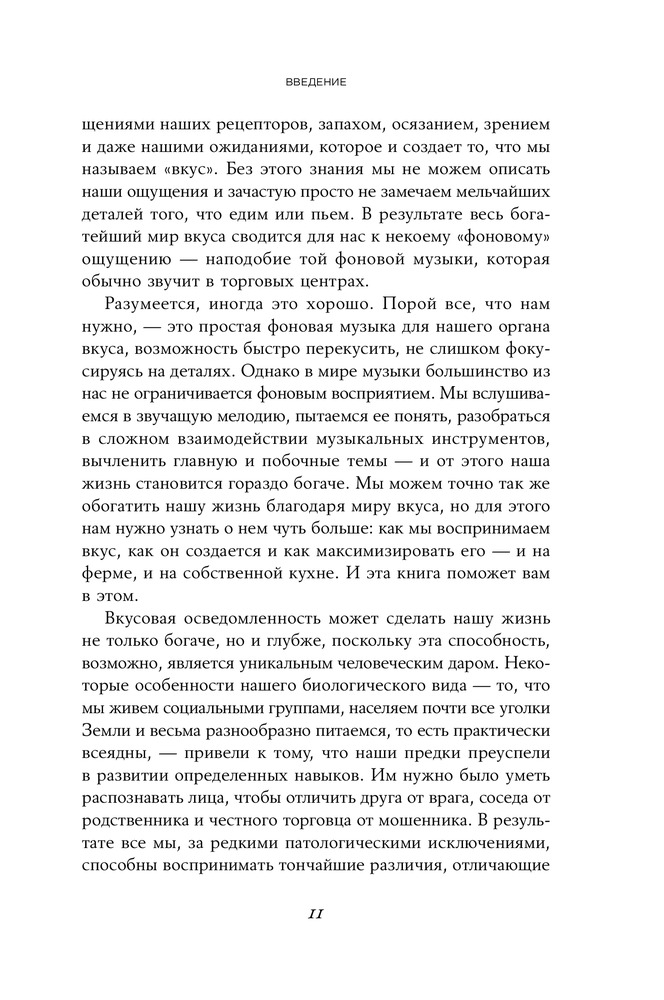 ВВЕДЕНИЕ

щениями наших рецепторов, запахом, осязанием, зрением и даже нашими ожиданиями, которое и создает то, что мы называем «вкус». Без этого знания мы не можем описать наши ощущения и зачастую просто не замечаем мельчайших деталей того, что едим или пьем. В результате весь богатейший мир вкуса сводится для нас к некоему «фоновому» ощущению — наподобие той фоновой музыки, которая обычно звучит в торговых центрах.

Разумеется, иногда это хорошо. Порой все, что нам нужно, — это простая фоновая музыка для нашего органа вкуса, возможность быстро перекусить, не слишком фокусируясь на деталях. Однако в мире музыки большинство из нас не ограничивается фоновым восприятием. Мы вслушиваемся в звучащую мелодию, пытаемся ее понять, разобраться в сложном взаимодействии музыкальных инструментов, вычленить главную и побочные темы — и от этого наша жизнь становится гораздо богаче. Мы можем точно так же обогатить нашу жизнь благодаря миру вкуса, но для этого нам нужно узнать о нем чуть больше: как мы воспринимаем вкус, как он создается и как максимизировать его — и на ферме, и на собственной кухне. И эта книга поможет вам в этом.

Вкусовая осведомленность может сделать нашу жизнь не только богаче, но и глубже, поскольку эта способность, возможно, является уникальным человеческим даром. Некоторые особенности нашего биологического вида — то, что мы живем социальными группами, населяем почти все уголки Земли и весьма разнообразно питаемся, то есть практически всеядны, — привели к тому, что наши предки преуспели в развитии определенных навыков. Им нужно было уметь распознавать лица, чтобы отличить друга от врага, соседа от родственника и честного торговца от мошенника. В результате все мы, за редкими патологическими исключениями, способны воспринимать тончайшие различия, отличающие

11